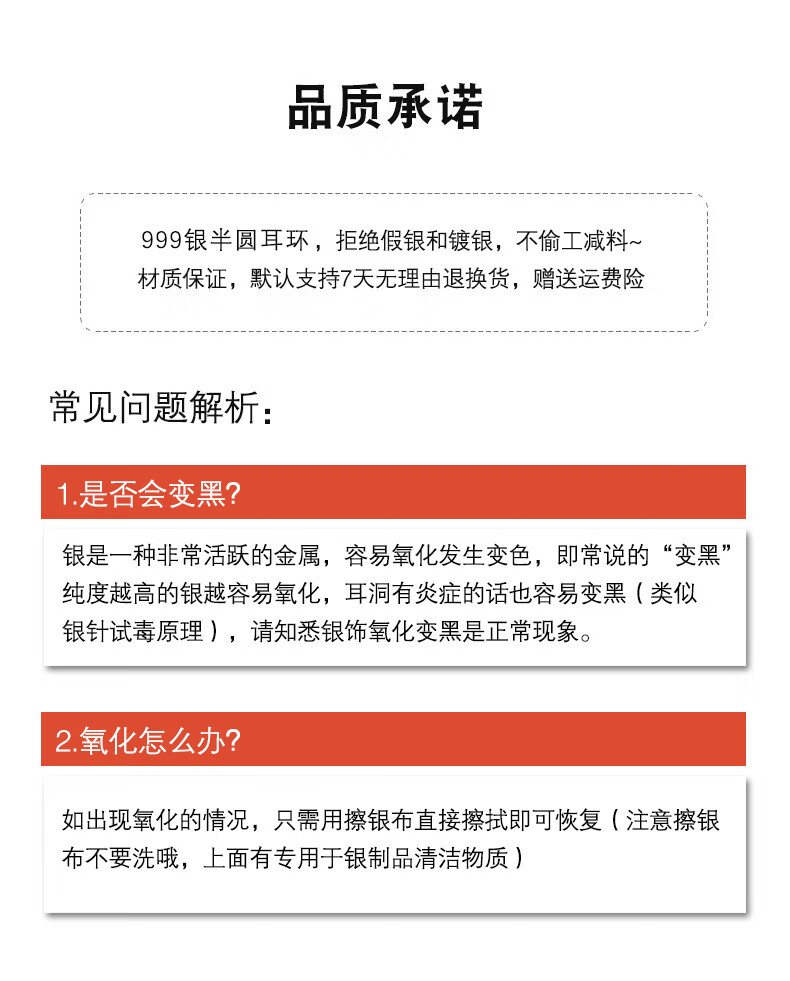 品质承诺

999银半圆耳环，拒绝假银和镀银，不偷工减料~
材质保证，默认支持7天无理由退换货，赠送运费险

常见问题解析：

1.是否会变黑?

银是一种非常活跃的金属，容易氧化发生变色，即常说的“变黑”纯度越高的银越容易氧化，耳洞有炎症的话也容易变黑（类似银针试毒原理），请知悉银饰氧化变黑是正常现象。

2.氧化怎么办?

如出现氧化的情况，只需用擦银布直接擦拭即可恢复（注意擦银布不要洗哦，上面有专用于银制品清洁物质）